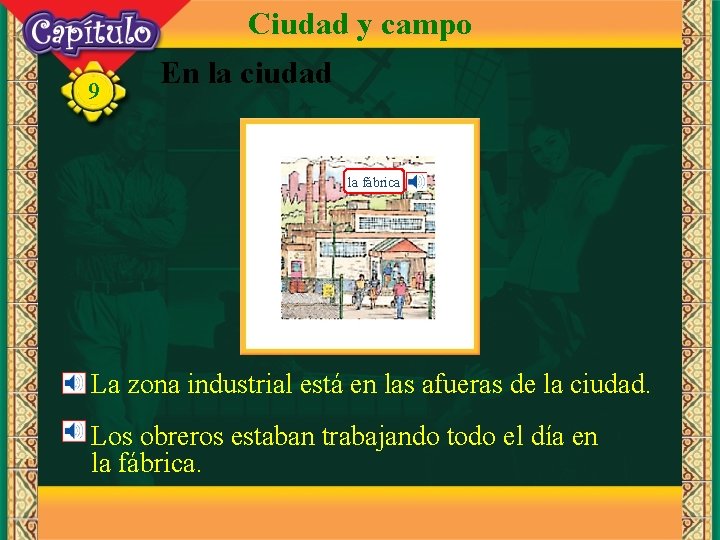 Capítulo

Ciudad y campo

9

En la ciudad

la fábrica

La zona industrial está en las afueras de la ciudad.

Los obreros estaban trabajando todo el día en la fábrica.